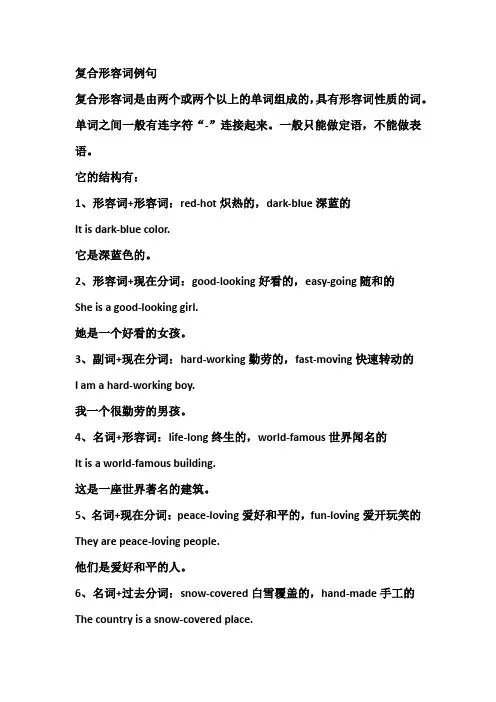 复合形容词例句

复合形容词是由两个或两个以上的单词组成的，具有形容词性质的词。单词之间一般有连字符“-”连接起来。一般只能做定语，不能做表语。

它的结构有：

1、形容词+形容词：red-hot 炽热的，dark-blue 深蓝的

It is dark-blue color.

它是深蓝色的。

2、形容词+现在分词：good-looking 好看的，easy-going 随和的

She is a good-looking girl.

她是一个好看的女孩。

3、副词+现在分词：hard-working 勤劳的，fast-moving 快速转动的

I am a hard-working boy.

我一个很勤劳的男孩。

4、名词+形容词：life-long 终生的，world-famous 世界闻名的

It is a world-famous building.

这是一座世界著名的建筑。

5、名词+现在分词：peace-loving 爱好和平的，fun-loving 爱开玩笑的

They are peace-loving people.

他们是爱好和平的人。

6、名词+过去分词：snow-covered 白雪覆盖的，hand-made 手工的

The country is a snow-covered place.